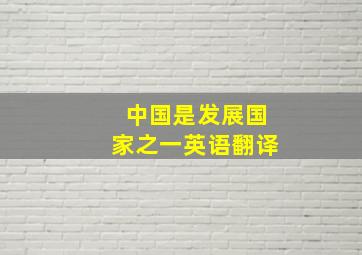 中国是发展国家之一英语翻译